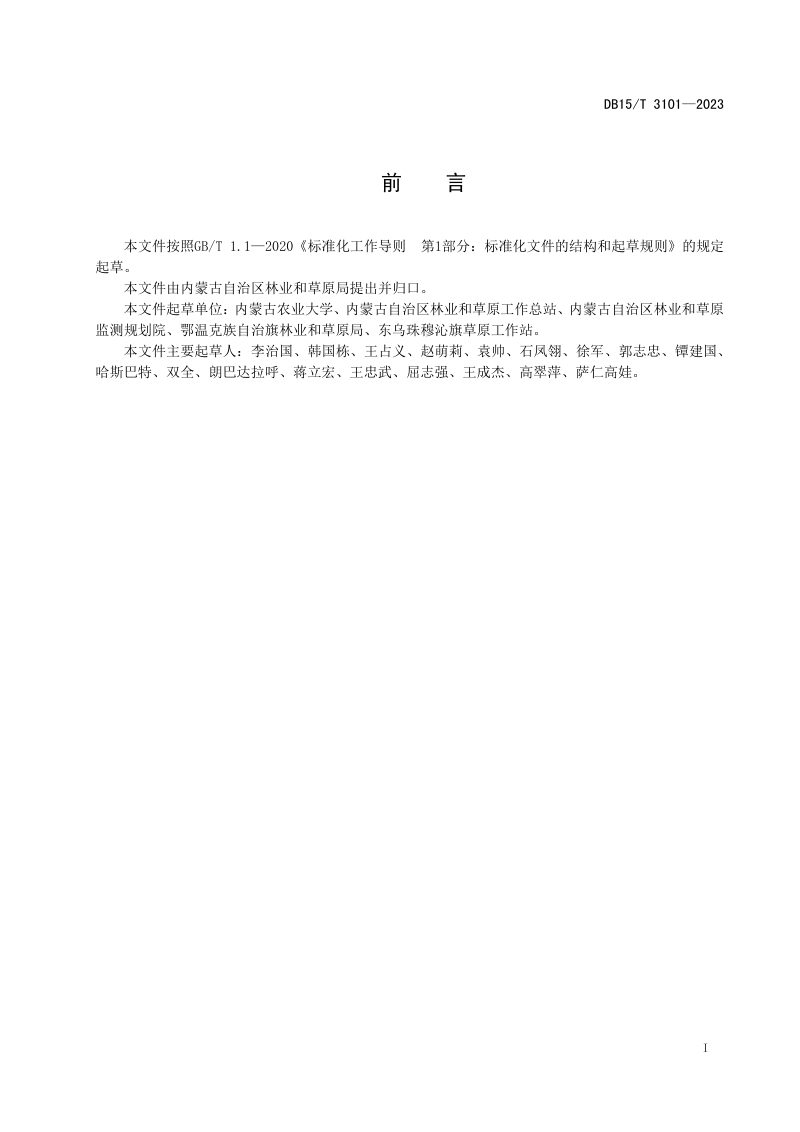 DB15/T 3101—2023

前　言

本文件按照GB/T 1.1—2020《标准化工作导则　第1部分：标准化文件的结构和起草规则》的规定起草。

本文件由内蒙古自治区林业和草原局提出并归口。

本文件起草单位：内蒙古农业大学、内蒙古自治区林业和草原工作总站、内蒙古自治区林业和草原监测规划院、鄂温克族自治旗林业和草原局、东乌珠穆沁旗草原工作站。

本文件主要起草人：李治国、韩国栋、王占义、赵萌莉、袁帅、石凤翎、徐军、郭志忠、镡建国、哈斯巴特、双全、朗巴达拉呼、蒋立宏、王忠武、屈志强、王成杰、高翠萍、萨仁高娃。

I